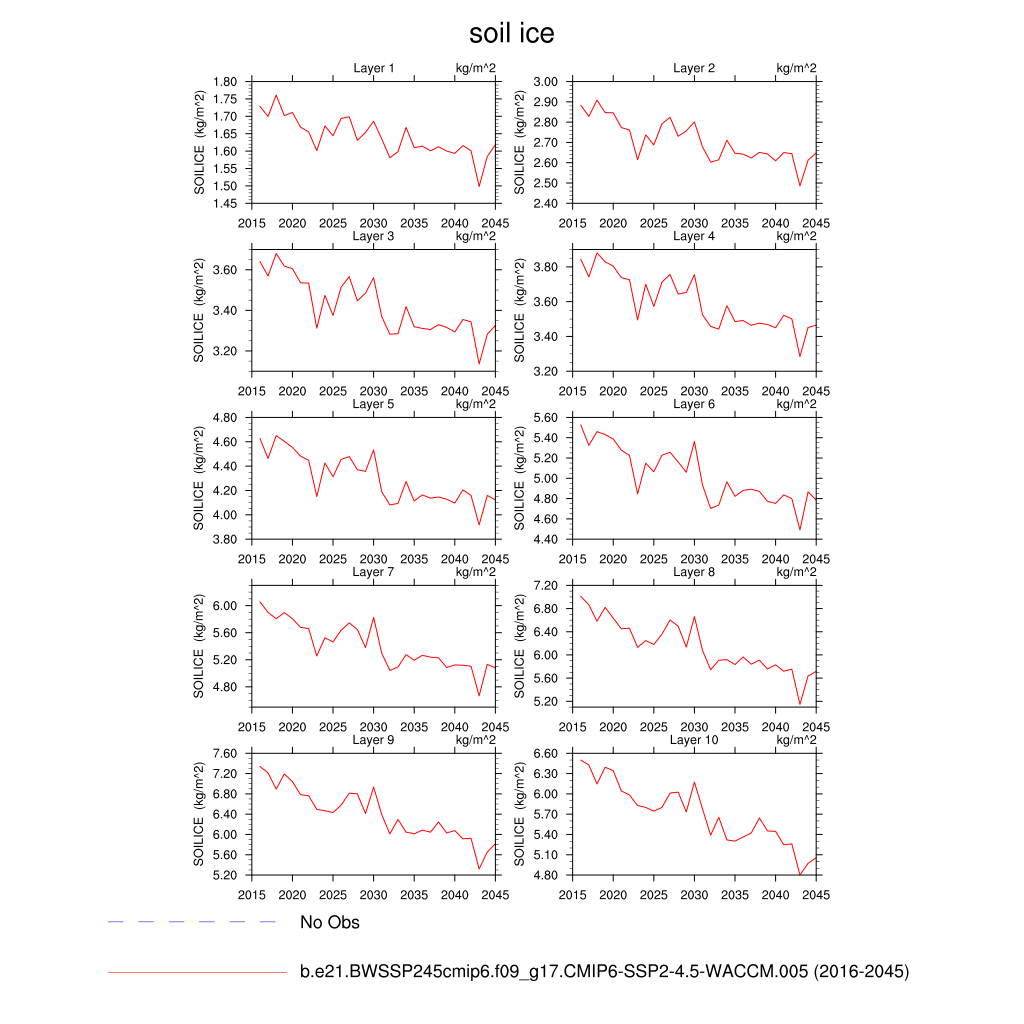 soil ice

Layer 1 kg/m^2
SOILICE (kg/m^2)
1.80 1.75 1.70 1.65 1.60 1.55 1.50 1.45
2015 2020 2025 2030 2035 2040 2045

Layer 2 kg/m^2
SOILICE (kg/m^2)
3.00 2.90 2.80 2.70 2.60 2.50 2.40
2015 2020 2025 2030 2035 2040 2045

Layer 3 kg/m^2
SOILICE (kg/m^2)
3.60 3.40 3.20
2015 2020 2025 2030 2035 2040 2045

Layer 4 kg/m^2
SOILICE (kg/m^2)
3.80 3.60 3.40 3.20
2015 2020 2025 2030 2035 2040 2045

Layer 5 kg/m^2
SOILICE (kg/m^2)
4.80 4.60 4.40 4.20 4.00 3.80
2015 2020 2025 2030 2035 2040 2045

Layer 6 kg/m^2
SOILICE (kg/m^2)
5.60 5.40 5.20 5.00 4.80 4.60 4.40
2015 2020 2025 2030 2035 2040 2045

Layer 7 kg/m^2
SOILICE (kg/m^2)
6.00 5.60 5.20 4.80
2015 2020 2025 2030 2035 2040 2045

Layer 8 kg/m^2
SOILICE (kg/m^2)
7.20 6.80 6.40 6.00 5.60 5.20
2015 2020 2025 2030 2035 2040 2045

Layer 9 kg/m^2
SOILICE (kg/m^2)
7.60 7.20 6.80 6.40 6.00 5.60 5.20
2015 2020 2025 2030 2035 2040 2045

Layer 10 kg/m^2
SOILICE (kg/m^2)
6.60 6.30 6.00 5.70 5.40 5.10 4.80
2015 2020 2025 2030 2035 2040 2045

No Obs

b.e21.BWSSP245cmip6.f09_g17.CMIP6-SSP2-4.5-WACCM.005 (2016-2045)